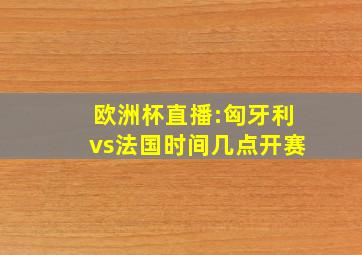 欧洲杯直播:匈牙利vs法国时间几点开赛